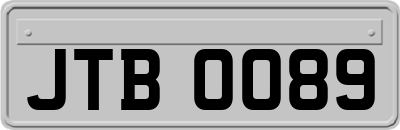 JTB 0089